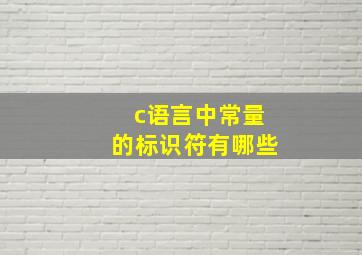 c语言中常量
的标识符有哪些